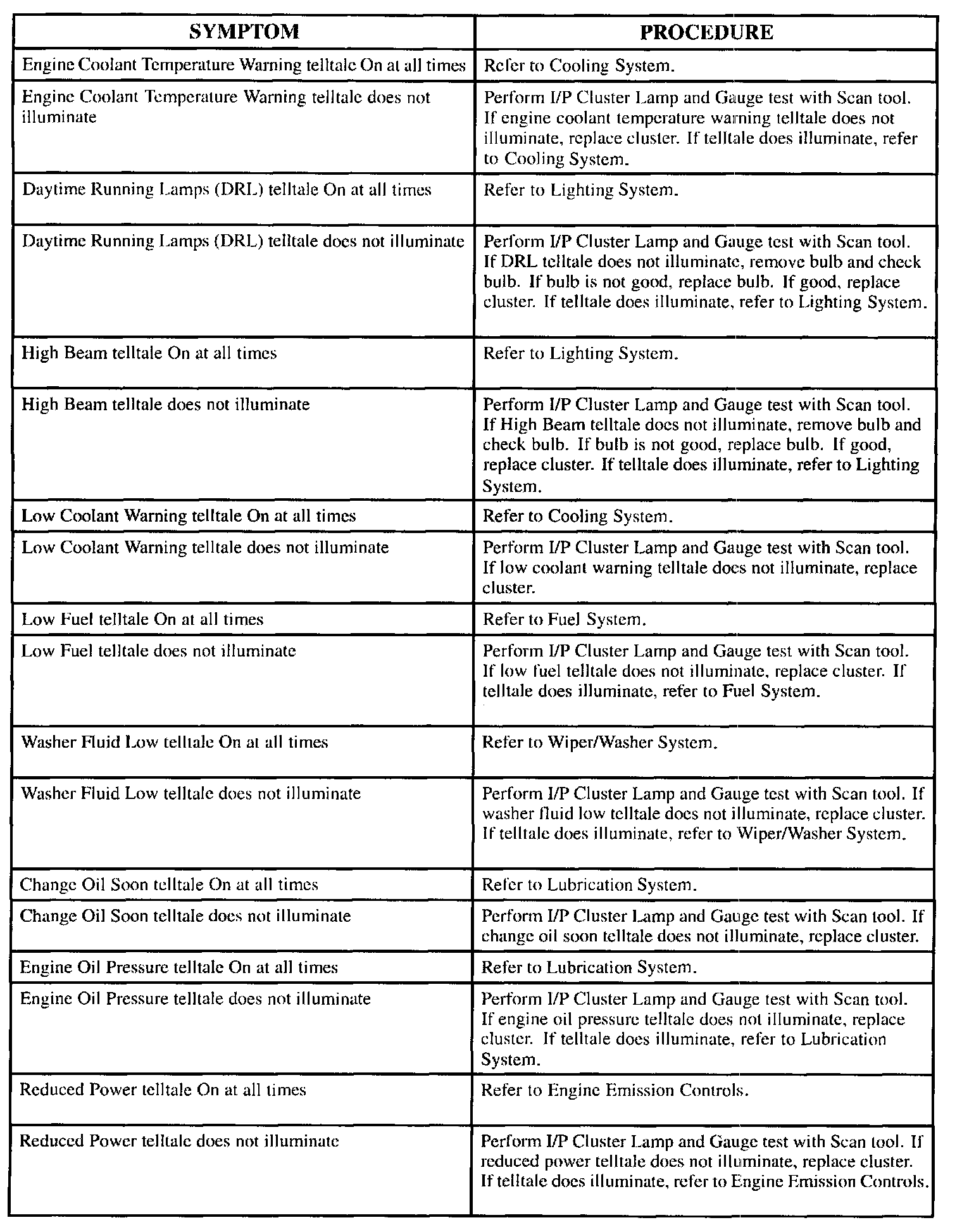 | SYMPTOM | PROCEDURE |
|---|---|
| Engine Coolant Temperature Warning telltale On at all times | Refer to Cooling System. |
| Engine Coolant Temperature Warning telltale does not illuminate | Perform I/P Cluster Lamp and Gauge test with Scan tool. If engine coolant temperature warning telltale does not illuminate, replace cluster. If telltale does illuminate, refer to Cooling System. |
| Daytime Running Lamps (DRL) telltale On at all times | Refer to Lighting System. |
| Daytime Running Lamps (DRL) telltale does not illuminate | Perform I/P Cluster Lamp and Gauge test with Scan tool. If DRL telltale does not illuminate, remove bulb and check bulb. If bulb is not good, replace bulb. If good, replace cluster. If telltale does illuminate, refer to Lighting System. |
| High Beam telltale On at all times | Refer to Lighting System. |
| High Beam telltale does not illuminate | Perform I/P Cluster Lamp and Gauge test with Scan tool. If High Beam telltale does not illuminate, remove bulb and check bulb. If bulb is not good, replace bulb. If good, replace cluster. If telltale does illuminate, refer to Lighting System. |
| Low Coolant Warning telltale On at all times | Refer to Cooling System. |
| Low Coolant Warning telltale does not illuminate | Perform I/P Cluster Lamp and Gauge test with Scan tool. If low coolant warning telltale does not illuminate, replace cluster. |
| Low Fuel telltale On at all times | Refer to Fuel System. |
| Low Fuel telltale does not illuminate | Perform I/P Cluster Lamp and Gauge test with Scan tool. If low fuel telltale does not illuminate, replace cluster. If telltale does illuminate, refer to Fuel System. |
| Washer Fluid Low telltale On at all times | Refer to Wiper/Washer System. |
| Washer Fluid Low telltale does not illuminate | Perform I/P Cluster Lamp and Gauge test with Scan tool. If washer fluid low telltale does not illuminate, replace cluster. If telltale does illuminate, refer to Wiper/Washer System. |
| Change Oil Soon telltale On at all times | Refer to Lubrication System. |
| Change Oil Soon telltale does not illuminate | Perform I/P Cluster Lamp and Gauge test with Scan tool. If change oil soon telltale does not illuminate, replace cluster. |
| Engine Oil Pressure telltale On at all times | Refer to Lubrication System. |
| Engine Oil Pressure telltale does not illuminate | Perform I/P Cluster Lamp and Gauge test with Scan tool. If engine oil pressure telltale does not illuminate, replace cluster. If telltale does illuminate, refer to Lubrication System. |
| Reduced Power telltale On at all times | Refer to Engine Emission Controls. |
| Reduced Power telltale does not illuminate | Perform I/P Cluster Lamp and Gauge test with Scan tool. If reduced power telltale does not illuminate, replace cluster. If telltale does illuminate, refer to Engine Emission Controls. |